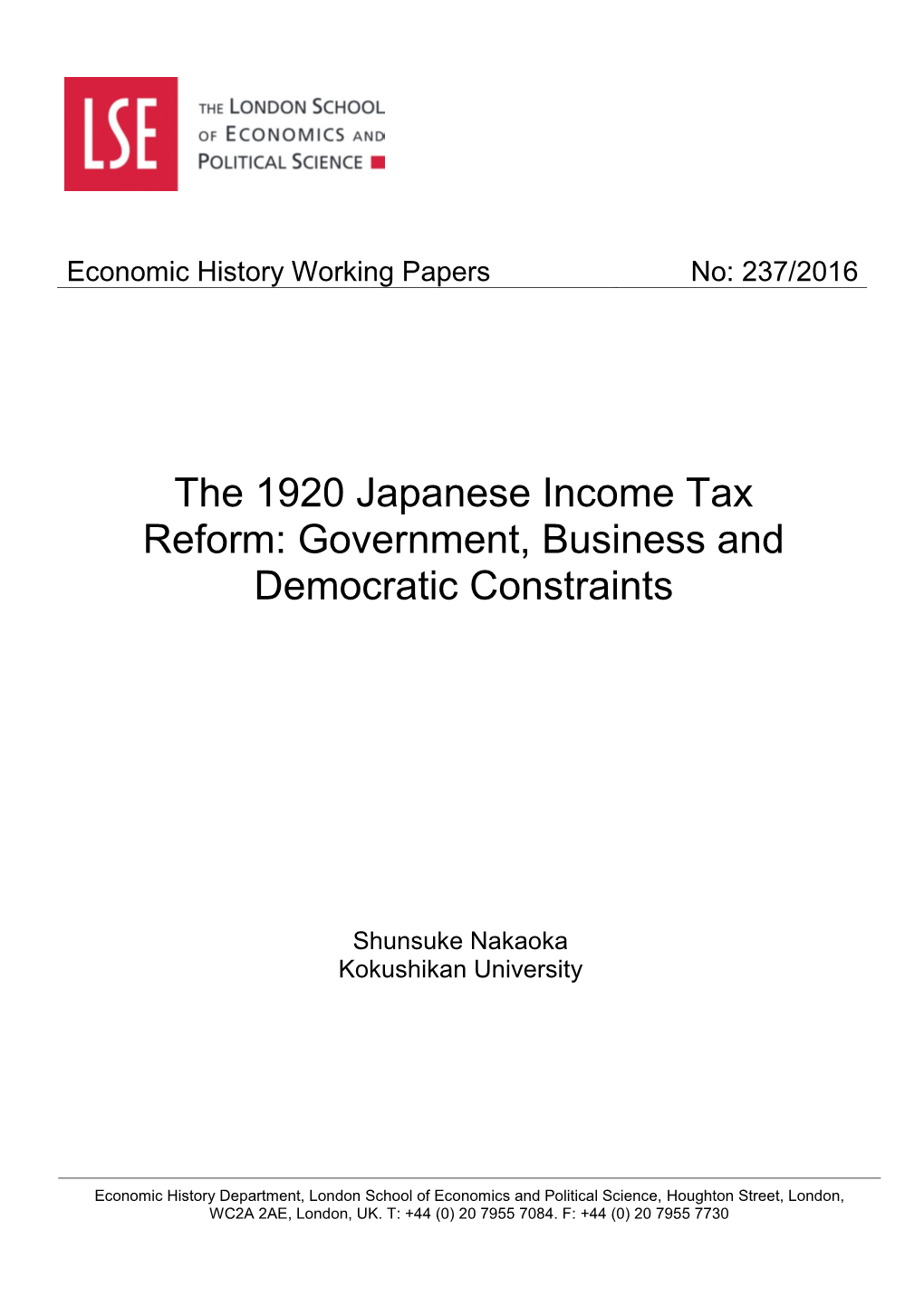 LSE

THE LONDON SCHOOL OF ECONOMICS AND POLITICAL SCIENCE

Economic History Working Papers No: 237/2016

The 1920 Japanese Income Tax Reform: Government, Business and Democratic Constraints

Shunsuke Nakaoka
Kokushikan University

Economic History Department, London School of Economics and Political Science, Houghton Street, London, WC2A 2AE, London, UK. T: +44 (0) 20 7955 7084. F: +44 (0) 20 7955 7730